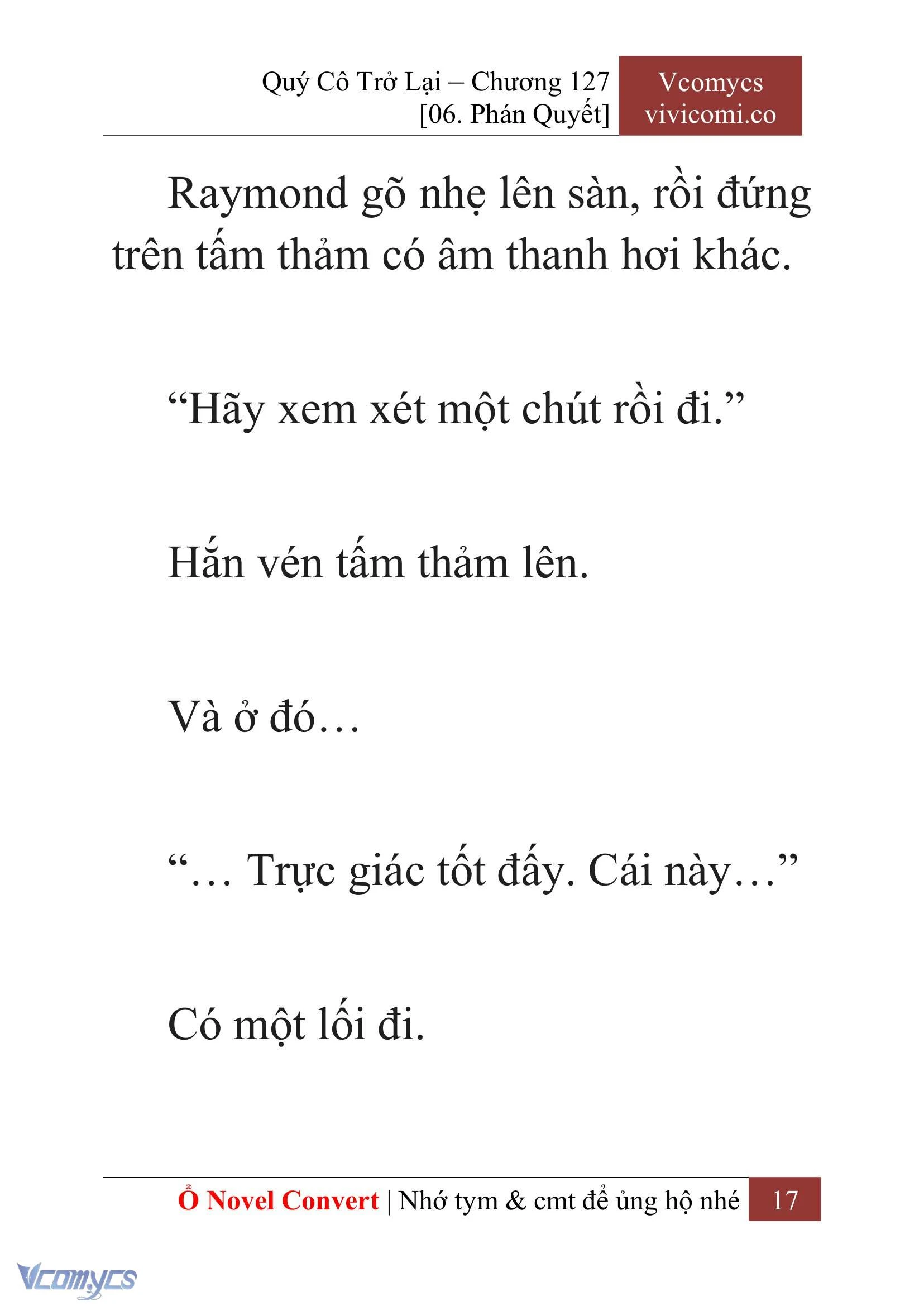 Quý Cô Trở Lại – Chương 127
[06. Phán Quyết]

Vcomycs
vivicomi.co

Raymond gõ nhẹ lên sàn, rồi đứng trên tấm thảm có âm thanh hơi khác.

“Hãy xem xét một chút rồi đi.”

Hắn vén tấm thảm lên.

Và ở đó…

“… Trực giác tốt đấy. Cái này…”

Có một lối đi.

Ổ Novel Convert | Nhớ tym & cmt để ủng hộ nhé 17

Vcomycs